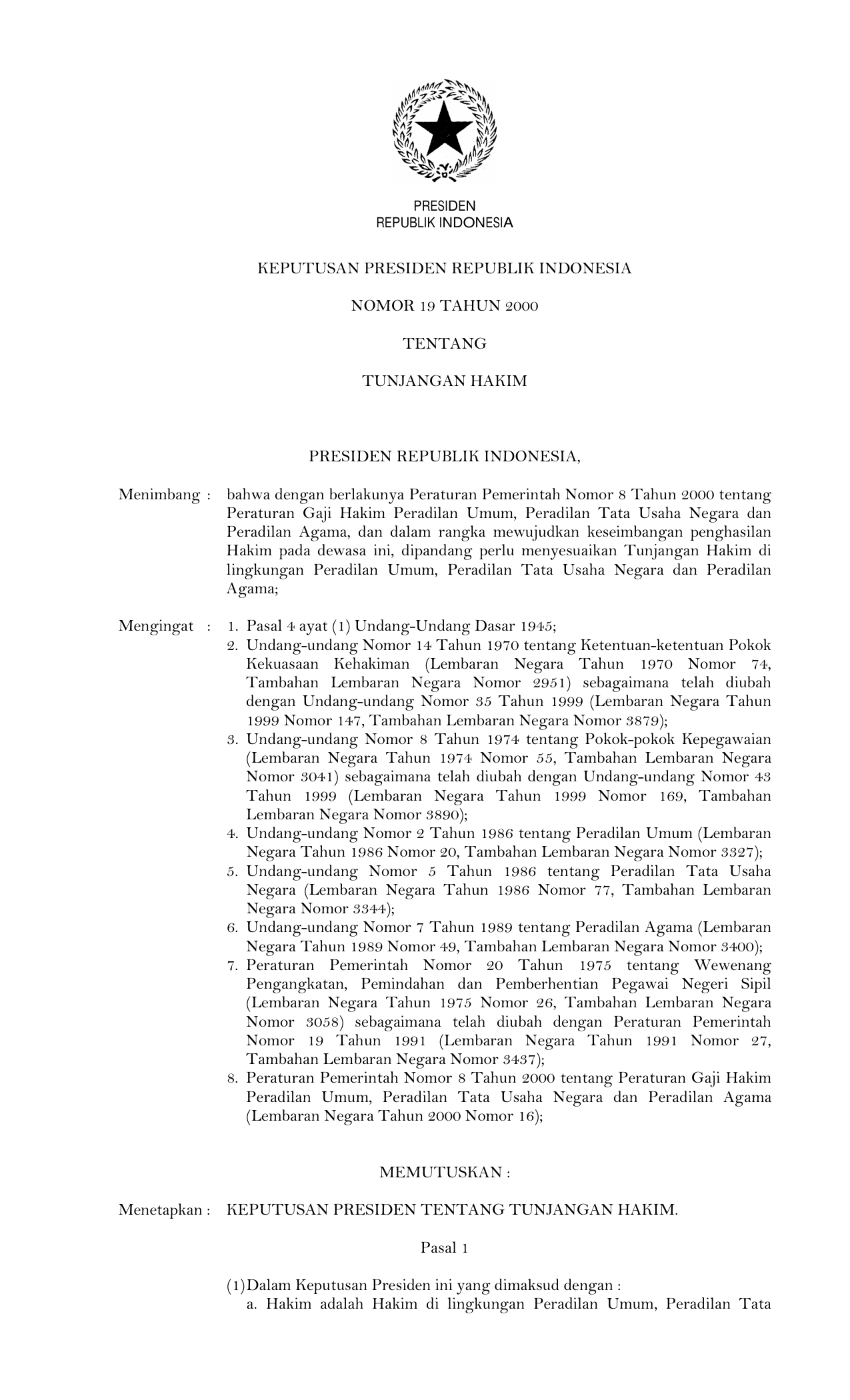 PRESIDEN
REPUBLIK INDONESIA

KEPUTUSAN PRESIDEN REPUBLIK INDONESIA

NOMOR 19 TAHUN 2000

TENTANG

TUNJANGAN HAKIM

PRESIDEN REPUBLIK INDONESIA,

Menimbang : bahwa dengan berlakunya Peraturan Pemerintah Nomor 8 Tahun 2000 tentang Peraturan Gaji Hakim Peradilan Umum, Peradilan Tata Usaha Negara dan Peradilan Agama, dan dalam rangka mewujudkan keseimbangan penghasilan Hakim pada dewasa ini, dipandang perlu menyesuaikan Tunjangan Hakim di lingkungan Peradilan Umum, Peradilan Tata Usaha Negara dan Peradilan Agama;

Mengingat : 1. Pasal 4 ayat (1) Undang-Undang Dasar 1945;
2. Undang-undang Nomor 14 Tahun 1970 tentang Ketentuan-ketentuan Pokok Kekuasaan Kehakiman (Lembaran Negara Tahun 1970 Nomor 74, Tambahan Lembaran Negara Nomor 2951) sebagaimana telah diubah dengan Undang-undang Nomor 35 Tahun 1999 (Lembaran Negara Tahun 1999 Nomor 147, Tambahan Lembaran Negara Nomor 3879);
3. Undang-undang Nomor 8 Tahun 1974 tentang Pokok-pokok Kepegawaian (Lembaran Negara Tahun 1974 Nomor 55, Tambahan Lembaran Negara Nomor 3041) sebagaimana telah diubah dengan Undang-undang Nomor 43 Tahun 1999 (Lembaran Negara Tahun 1999 Nomor 169, Tambahan Lembaran Negara Nomor 3890);
4. Undang-undang Nomor 2 Tahun 1986 tentang Peradilan Umum (Lembaran Negara Tahun 1986 Nomor 20, Tambahan Lembaran Negara Nomor 3327);
5. Undang-undang Nomor 5 Tahun 1986 tentang Peradilan Tata Usaha Negara (Lembaran Negara Tahun 1986 Nomor 77, Tambahan Lembaran Negara Nomor 3344);
6. Undang-undang Nomor 7 Tahun 1989 tentang Peradilan Agama (Lembaran Negara Tahun 1989 Nomor 49, Tambahan Lembaran Negara Nomor 3400);
7. Peraturan Pemerintah Nomor 20 Tahun 1975 tentang Wewenang Pengangkatan, Pemindahan dan Pemberhentian Pegawai Negeri Sipil (Lembaran Negara Tahun 1975 Nomor 26, Tambahan Lembaran Negara Nomor 3058) sebagaimana telah diubah dengan Peraturan Pemerintah Nomor 19 Tahun 1991 (Lembaran Negara Tahun 1991 Nomor 27, Tambahan Lembaran Negara Nomor 3437);
8. Peraturan Pemerintah Nomor 8 Tahun 2000 tentang Peraturan Gaji Hakim Peradilan Umum, Peradilan Tata Usaha Negara dan Peradilan Agama (Lembaran Negara Tahun 2000 Nomor 16);

MEMUTUSKAN :

Menetapkan : KEPUTUSAN PRESIDEN TENTANG TUNJANGAN HAKIM.

Pasal 1

(1) Dalam Keputusan Presiden ini yang dimaksud dengan :
a. Hakim adalah Hakim di lingkungan Peradilan Umum, Peradilan Tata